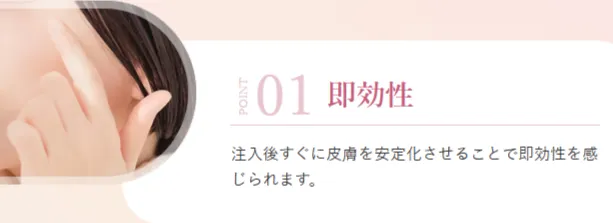 POINT 01 即効性

注入後すぐに皮膚を安定化させることで即効性を感じられます。